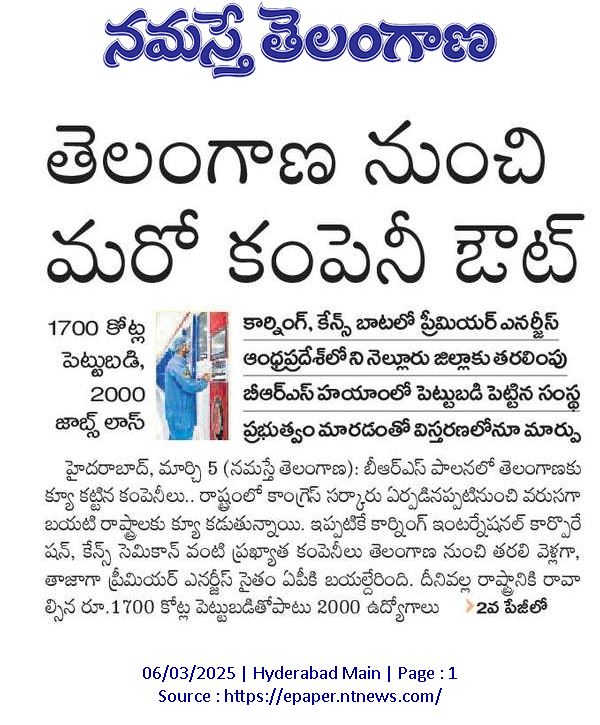 నమస్తే తెలంగాణ

తెలంగాణ నుంచి మరో కంపెనీ ఔట్

1700 కోట్ల పెట్టుబడి, 2000 జాబ్స్ లాస్

కార్నింగ్, కేన్స్ బాటలో ప్రీమియర్ ఎనర్జీస్
ఆంధ్రప్రదేశ్‌లోని నెల్లూరు జిల్లాకు తరలింపు
బీఆర్ఎస్ హయాంలో పెట్టుబడి పెట్టిన సంస్థ
ప్రభుత్వం మారడంతో విస్తరణలోనూ మార్పు

హైదరాబాద్, మార్చి 5 (నమస్తే తెలంగాణ): బీఆర్ఎస్ పాలనలో తెలంగాణకు క్యూ కట్టిన కంపెనీలు.. రాష్ట్రంలో కాంగ్రెస్ సర్కారు ఏర్పడినప్పటినుంచి వరుసగా బయటి రాష్ట్రాలకు క్యూ కడుతున్నాయి. ఇప్పటికే కార్నింగ్ ఇంటర్నేషనల్ కార్పొరేషన్, కేన్స్ సెమికాన్ వంటి ప్రఖ్యాత కంపెనీలు తెలంగాణ నుంచి తరలి వెళ్లగా, తాజాగా ప్రీమియర్ ఎనర్జీస్ సైతం ఏపీకి బయల్దేరింది. దీనివల్ల రాష్ట్రానికి రావాల్సిన రూ.1700 కోట్ల పెట్టుబడితోపాటు 2000 ఉద్యోగాలు 2వ పేజీలో

06/03/2025 | Hyderabad Main | Page : 1
Source : https://epaper.ntnews.com/